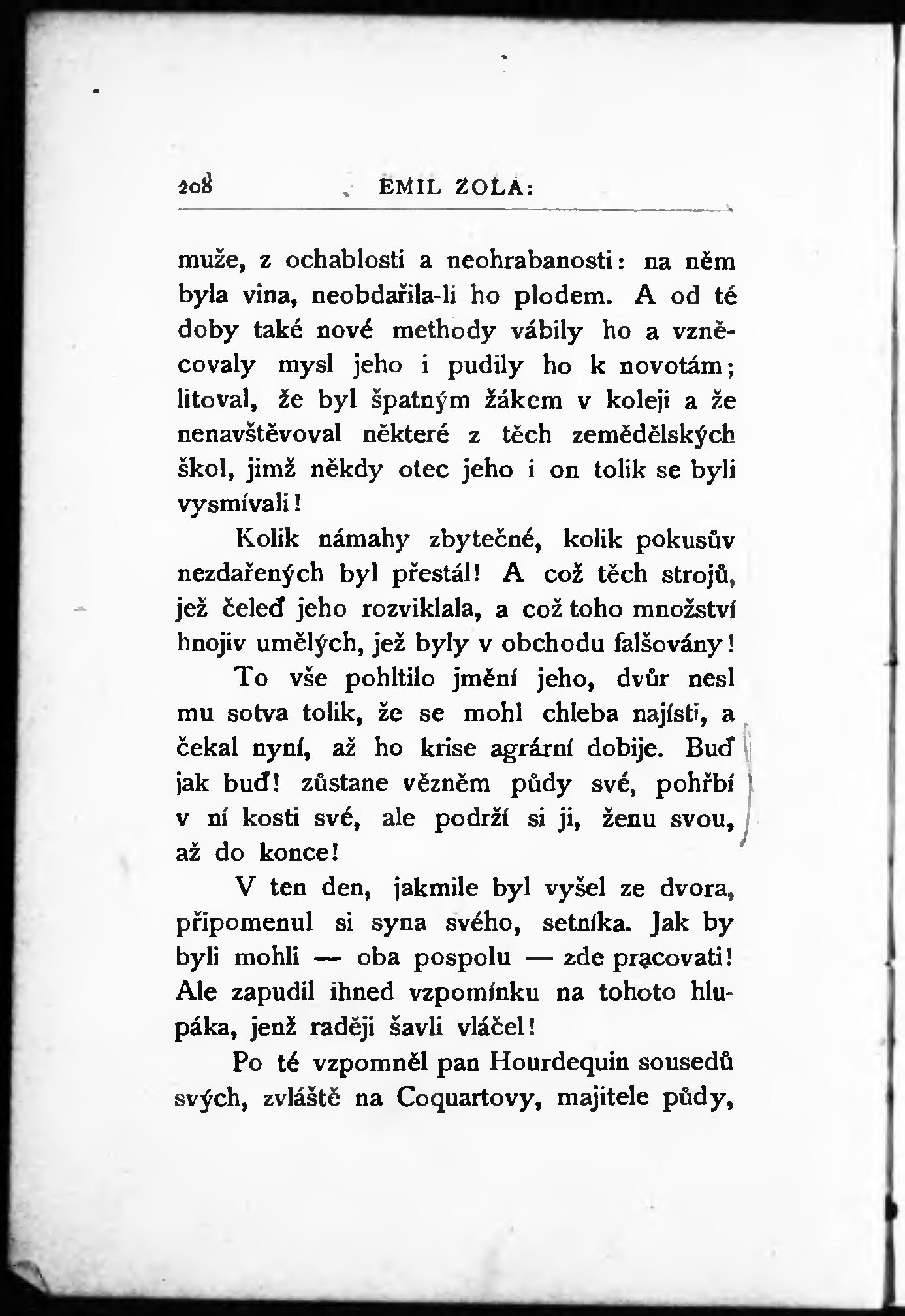 208 EMIL ZOLA:

muže, z ochablosti a neohrabanosti: na něm byla vina, neobdařila-li ho plodem. A od té doby také nové methody vábily ho a vzněcovaly mysl jeho i pudily ho k novotám; litoval, že byl špatným žákem v koleji a že nenavštěvoval některé z těch zemědělských škol, jimž někdy otec jeho i on tolik se byli vysmívali!

Kolik námahy zbytečné, kolik pokusův nezdařených byl přestál! A což těch strojů, jež čeleď jeho rozviklala, a což toho množství hnojiv umělých, jež byly v obchodu falšovány!

To vše pohltilo jmění jeho, dvůr nesl mu sotva tolik, že se mohl chleba najísti, a čekal nyní, až ho krise agrární dobije. Buď jak buď! zůstane vězněm půdy své, pohřbí v ní kosti své, ale podrží si ji, ženu svou, až do konce!

V ten den, jakmile byl vyšel ze dvora, připomenul si syna svého, setníka. Jak by byli mohli — oba pospolu — zde pracovati! Ale zapudil ihned vzpomínku na tohoto hlupáka, jenž raději šavli vláčel!

Po té vzpomněl pan Hourdequin sousedů svých, zvláště na Coquartovy, majitele půdy,